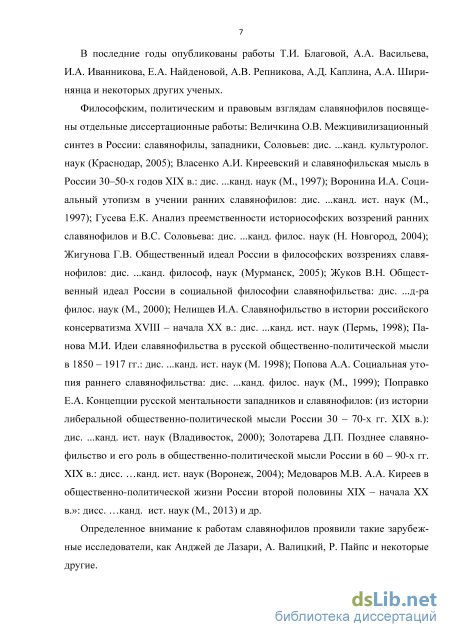 7

В последние годы опубликованы работы Т.И. Благовой, А.А. Васильева, И.А. Иванникова, Е.А. Найденовой, А.В. Репникова, А.Д. Каплина, А.А. Ширинянца и некоторых других ученых.

Философским, политическим и правовым взглядам славянофилов посвящены отдельные диссертационные работы: Величкина О.В. Межцивилизационный синтез в России: славянофилы, западники, Соловьев: дис. ...канд. культуролог. наук (Краснодар, 2005); Власенко А.И. Киреевский и славянофильская мысль в России 30–50-х годов XIX в.: дис. ...канд. наук (М., 1997); Воронина И.А. Социальный утопизм в учении ранних славянофилов: дис. ...канд. ист. наук (М., 1997); Гусева Е.К. Анализ преемственности историософских воззрений ранних славянофилов и В.С. Соловьева: дис. ...канд. филос. наук (Н. Новгород, 2004); Жигунова Г.В. Общественный идеал России в философских воззрениях славянофилов: дис. ...канд. философ, наук (Мурманск, 2005); Жуков В.Н. Общественный идеал России в социальной философии славянофильства: дис. ...д-ра филос. наук (М., 2000); Нелищев И.А. Славянофильство в истории российского консерватизма XVIII – начала XX в.: дис. ...канд. ист. наук (Пермь, 1998); Панова М.И. Идеи славянофильства в русской общественно-политической мысли в 1850 – 1917 гг.: дис. ...канд. ист. наук (М. 1998); Попова А.А. Социальная утопия раннего славянофильства: дис. ...канд. филос. наук (М., 1999); Поправко Е.А. Концепции русской ментальности западников и славянофилов: (из истории либеральной общественно-политической мысли России 30 – 70-х гг. XIX в.): дис. ...канд. ист. наук (Владивосток, 2000); Золотарева Д.П. Позднее славянофильство и его роль в общественно-политической мысли России в 60 – 90-х гг. XIX в.: дисс. …канд. ист. наук (Воронеж, 2004); Медоваров М.В. А.А. Киреев в общественно-политической жизни России второй половины XIX – начала XX в.»: дисс. …канд. ист. наук (М., 2013) и др.

Определенное внимание к работам славянофилов проявили такие зарубежные исследователи, как Анджей де Лазари, А. Валицкий, Р. Пайпс и некоторые другие.

dsLib.net
библиотека диссертаций